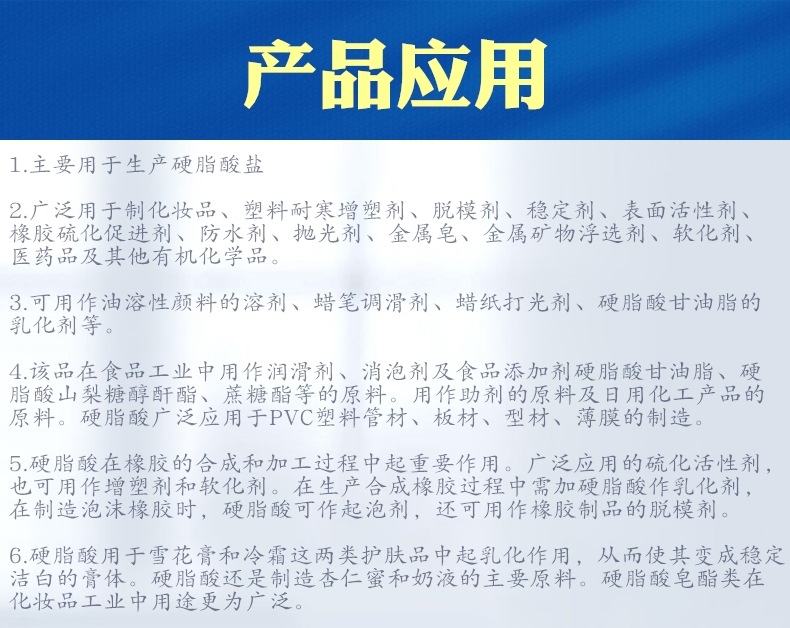 产品应用

1.主要用于生产硬脂酸盐

2.广泛用于制化妆品、塑料耐寒增塑剂、脱模剂、稳定剂、表面活性剂、橡胶硫化促进剂、防水剂、抛光剂、金属皂、金属矿物浮选剂、软化剂、医药品及其他有机化学品。

3.可用作油溶性颜料的溶剂、蜡笔调滑剂、蜡纸打光剂、硬脂酸甘油脂的乳化剂等。

4.该品在食品工业中用作润滑剂、消泡剂及食品添加剂硬脂酸甘油脂、硬脂酸山梨糖醇酐酯、蔗糖酯等的原料。用作助剂的原料及日用化工产品的原料。硬脂酸广泛应用于PVC塑料管材、板材、型材、薄膜的制造。

5.硬脂酸在橡胶的合成和加工过程中起重要作用。广泛应用的硫化活性剂，也可用作增塑剂和软化剂。在生产合成橡胶过程中需加硬脂酸作乳化剂，在制造泡沫橡胶时，硬脂酸可作起泡剂，还可用作橡胶制品的脱模剂。

6.硬脂酸用于雪花膏和冷霜这两类护肤品中起乳化作用，从而使其变成稳定洁白的膏体。硬脂酸还是制造杏仁蜜和奶液的主要原料。硬脂酸皂酯类在化妆品工业中用途更为广泛。